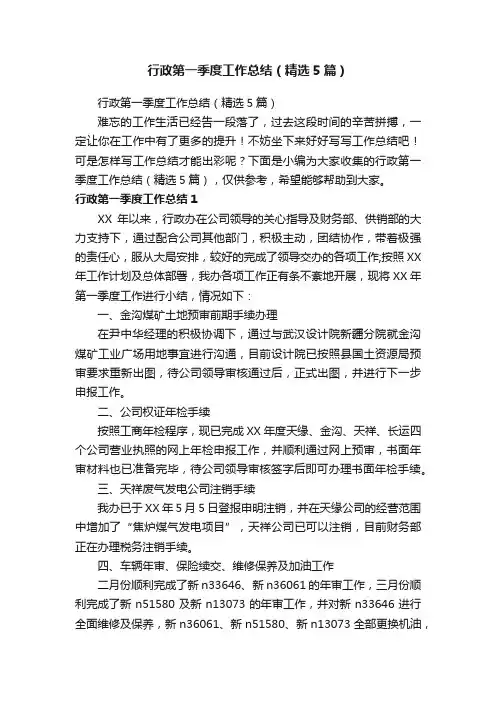 行政第一季度工作总结（精选5篇）

行政第一季度工作总结（精选5篇）

难忘的工作生活已经告一段落了，过去这段时间的辛苦拼搏，一定让你在工作中有了更多的提升！不妨坐下来好好写写工作总结吧！可是怎样写工作总结才能出彩呢？下面是小编为大家收集的行政第一季度工作总结（精选5篇），仅供参考，希望能够帮助到大家。

行政第一季度工作总结1

XX年以来，行政办在公司领导的关心指导及财务部、供销部的大力支持下，通过配合公司其他部门，积极主动，团结协作，带着极强的责任心，服从大局安排，较好的完成了领导交办的各项工作;按照XX年工作计划及总体部署，我办各项工作正有条不紊地开展，现将XX年第一季度工作进行小结，情况如下：

一、金沟煤矿土地预审前期手续办理

在尹中华经理的积极协调下，通过与武汉设计院新疆分院就金沟煤矿工业广场用地事宜进行沟通，目前设计院已按照县国土资源局预审要求重新出图，待公司领导审核通过后，正式出图，并进行下一步申报工作。

二、公司权证年检手续

按照工商年检程序，现已完成XX年度天缘、金沟、天祥、长运四个公司营业执照的网上年检申报工作，并顺利通过网上预审，书面年审材料也已准备完毕，待公司领导审核签字后即可办理书面年检手续。

三、天祥废气发电公司注销手续

我办已于XX年5月5日登报申明注销，并在天缘公司的经营范围中增加了“焦炉煤气发电项目”，天祥公司已可以注销，目前财务部正在办理税务注销手续。

四、车辆年审、保险续交、维修保养及加油工作

二月份顺利完成了新n33646、新n36061的年审工作，三月份顺利完成了新n51580及新n13073的年审工作，并对新n33646进行全面维修及保养，新n36061、新n51580、新n13073全部更换机油，